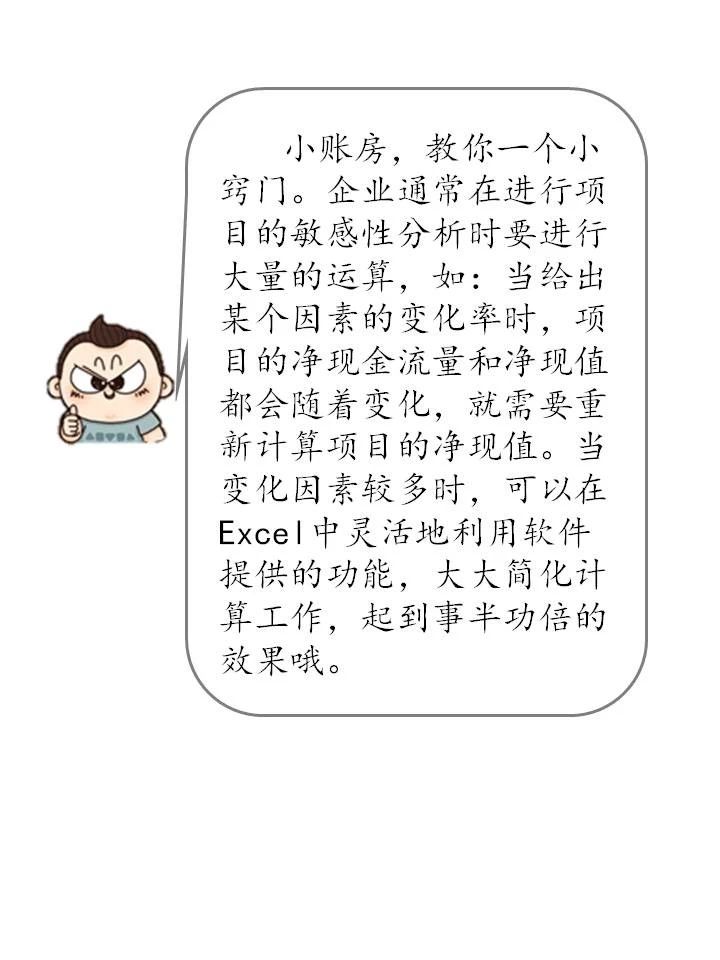 小账房，教你一个小窍门。企业通常在进行项目的敏感性分析时要进行大量的运算，如：当给出某个因素的变化率时，项目的净现金流量和净现值都会随着变化，就需要重新计算项目的净现值。当变化因素较多时，可以在Excel中灵活地利用软件提供的功能，大大简化计算工作，起到事半功倍的效果哦。